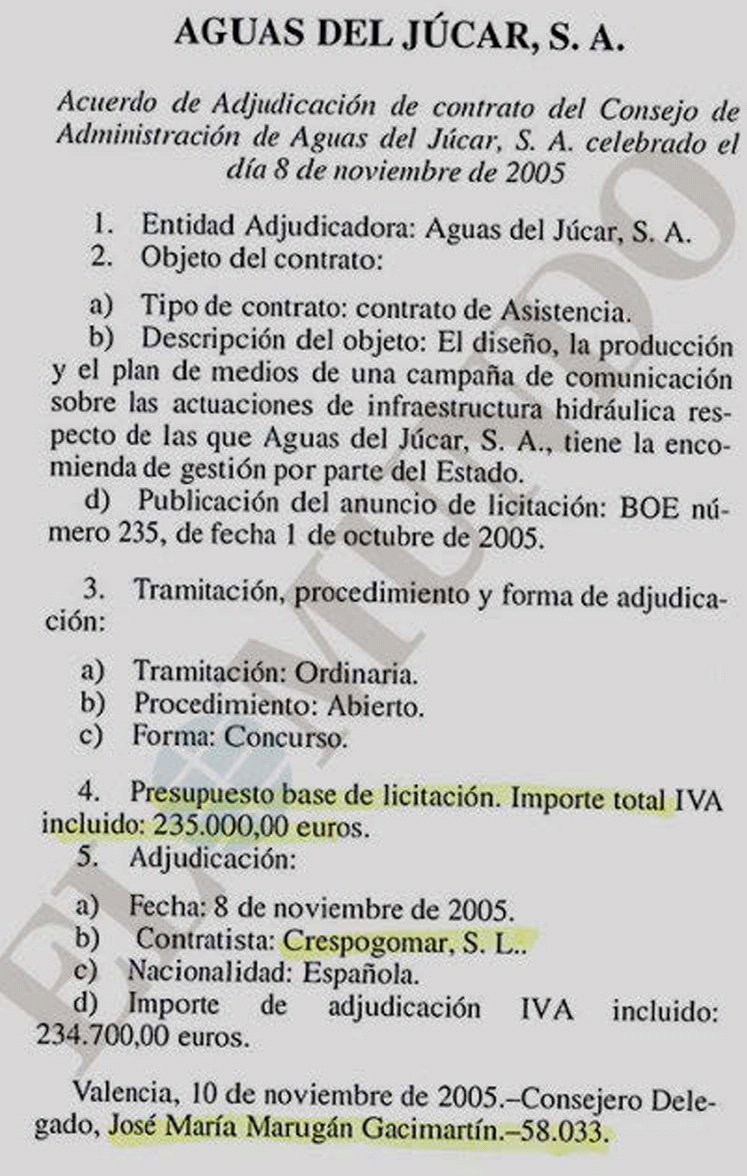 AGUAS DEL JÚCAR, S. A.

Acuerdo de Adjudicación de contrato del Consejo de Administración de Aguas del Júcar, S. A. celebrado el día 8 de noviembre de 2005

1. Entidad Adjudicadora: Aguas del Júcar, S. A.
2. Objeto del contrato:

a) Tipo de contrato: contrato de Asistencia.
b) Descripción del objeto: El diseño, la producción y el plan de medios de una campaña de comunicación sobre las actuaciones de infraestructura hidráulica respecto de las que Aguas del Júcar, S. A., tiene la encomienda de gestión por parte del Estado.
d) Publicación del anuncio de licitación: BOE número 235, de fecha 1 de octubre de 2005.

3. Tramitación, procedimiento y forma de adjudicación:

a) Tramitación: Ordinaria.
b) Procedimiento: Abierto.
c) Forma: Concurso.

4. Presupuesto base de licitación. Importe total IVA incluido: 235.000,00 euros.
5. Adjudicación:

a) Fecha: 8 de noviembre de 2005.
b) Contratista: Crespogomar, S. L..
c) Nacionalidad: Española.
d) Importe de adjudicación IVA incluido: 234.700,00 euros.

Valencia, 10 de noviembre de 2005.–Consejero Delegado, José María Marugán Gacimartín.–58.033.

EL MUNDO